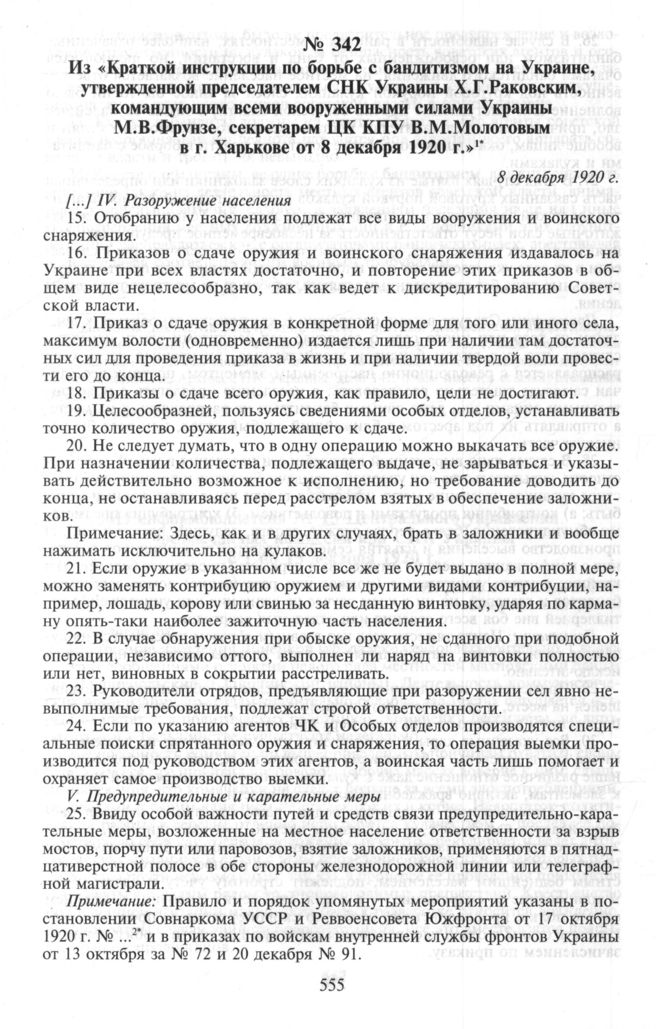 № 342
Из «Краткой инструкции по борьбе с бандитизмом на Украине, утвержденной председателем СНК Украины Х.Г.Раковским, командующим всеми вооруженными силами Украины М.В.Фрунзе, секретарем ЦК КПУ В.М.Молотовым в г. Харькове от 8 декабря 1920 г.»$^{1*}$

8 декабря 1920 г.

[...] IV. Разоружение населения

15. Отобранию у населения подлежат все виды вооружения и воинского снаряжения.

16. Приказов о сдаче оружия и воинского снаряжения издавалось на Украине при всех властях достаточно, и повторение этих приказов в общем виде нецелесообразно, так как ведет к дискредитированию Советской власти.

17. Приказ о сдаче оружия в конкретной форме для того или иного села, максимум волости (одновременно) издается лишь при наличии там достаточных сил для проведения приказа в жизнь и при наличии твердой воли провести его до конца.

18. Приказы о сдаче всего оружия, как правило, цели не достигают.

19. Целесообразней, пользуясь сведениями особых отделов, устанавливать точно количество оружия, подлежащего к сдаче.

20. Не следует думать, что в одну операцию можно выкачать все оружие. При назначении количества, подлежащего выдаче, не зарываться и указывать действительно возможное к исполнению, но требование доводить до конца, не останавливаясь перед расстрелом взятых в обеспечение заложников.

Примечание: Здесь, как и в других случаях, брать в заложники и вообще нажимать исключительно на кулаков.

21. Если оружие в указанном числе все же не будет выдано в полной мере, можно заменять контрибуцию оружием и другими видами контрибуции, например, лошадь, корову или свинью за несданную винтовку, ударяя по карману опять-таки наиболее зажиточную часть населения.

22. В случае обнаружения при обыске оружия, не сданного при подобной операции, независимо оттого, выполнен ли наряд на винтовки полностью или нет, виновных в сокрытии расстреливать.

23. Руководители отрядов, предъявляющие при разоружении сел явно невыполнимые требования, подлежат строгой ответственности.

24. Если по указанию агентов ЧК и Особых отделов производятся специальные поиски спрятанного оружия и снаряжения, то операция выемки производится под руководством этих агентов, а воинская часть лишь помогает и охраняет самое производство выемки.

V. Предупредительные и карательные меры

25. Ввиду особой важности путей и средств связи предупредительно-карательные меры, возложенные на местное население ответственности за взрыв мостов, порчу пути или паровозов, взятие заложников, применяются в пятнадцативерстной полосе в обе стороны железнодорожной линии или телеграфной магистрали.

Примечание: Правило и порядок упомянутых мероприятий указаны в постановлении Совнаркома УССР и Реввоенсовета Южфронта от 17 октября 1920 г. № ...$^{2*}$ и в приказах по войскам внутренней службы фронтов Украины от 13 октября за № 72 и 20 декабря № 91.

555